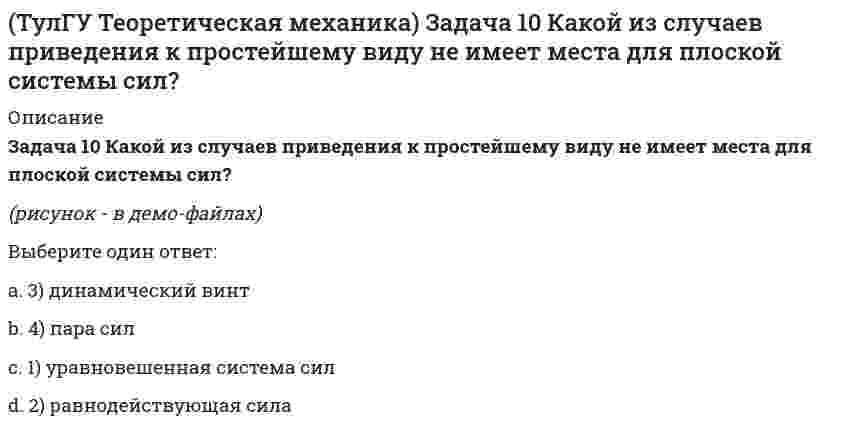 (ТулГУ Теоретическая механика) Задача 10 Какой из случаев приведения к простейшему виду не имеет места для плоской системы сил?

Описание

Задача 10 Какой из случаев приведения к простейшему виду не имеет места для плоской системы сил?

(рисунок - в демо-файлах)

Выберите один ответ:

a. 3) динамический винт

b. 4) пара сил

c. 1) уравновешенная система сил

d. 2) равнодействующая сила